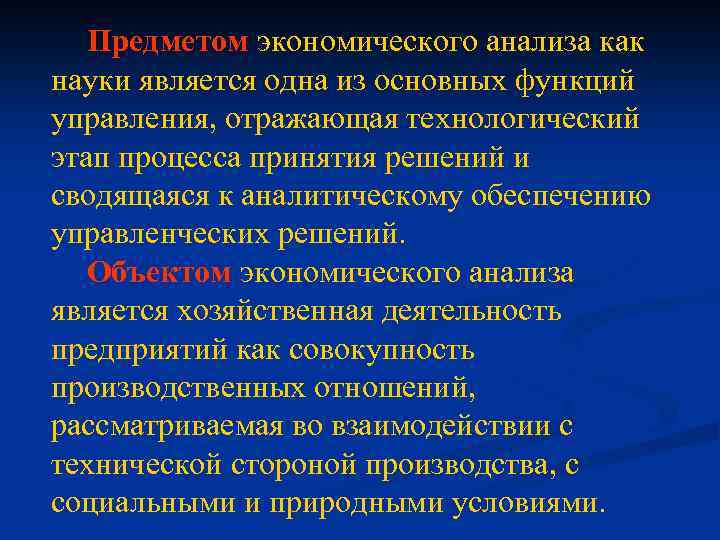 Предметом экономического анализа как науки является одна из основных функций управления, отражающая технологический этап процесса принятия решений и сводящаяся к аналитическому обеспечению управленческих решений.

Объектом экономического анализа является хозяйственная деятельность предприятий как совокупность производственных отношений, рассматриваемая во взаимодействии с технической стороной производства, с социальными и природными условиями.